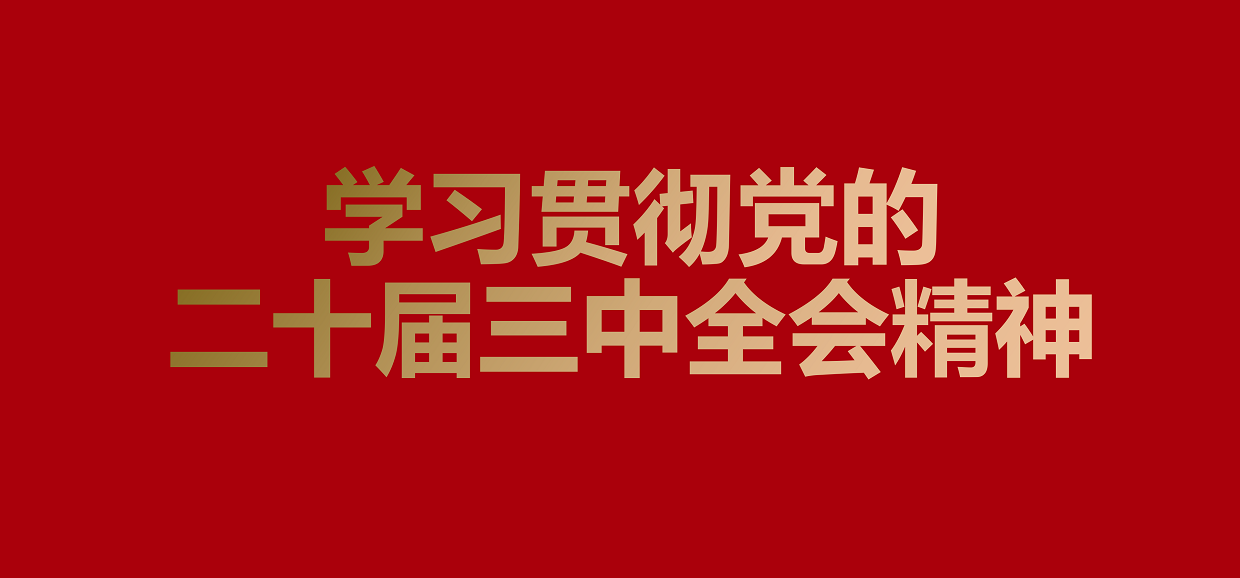 学习贯彻党的
二十届三中全会精神